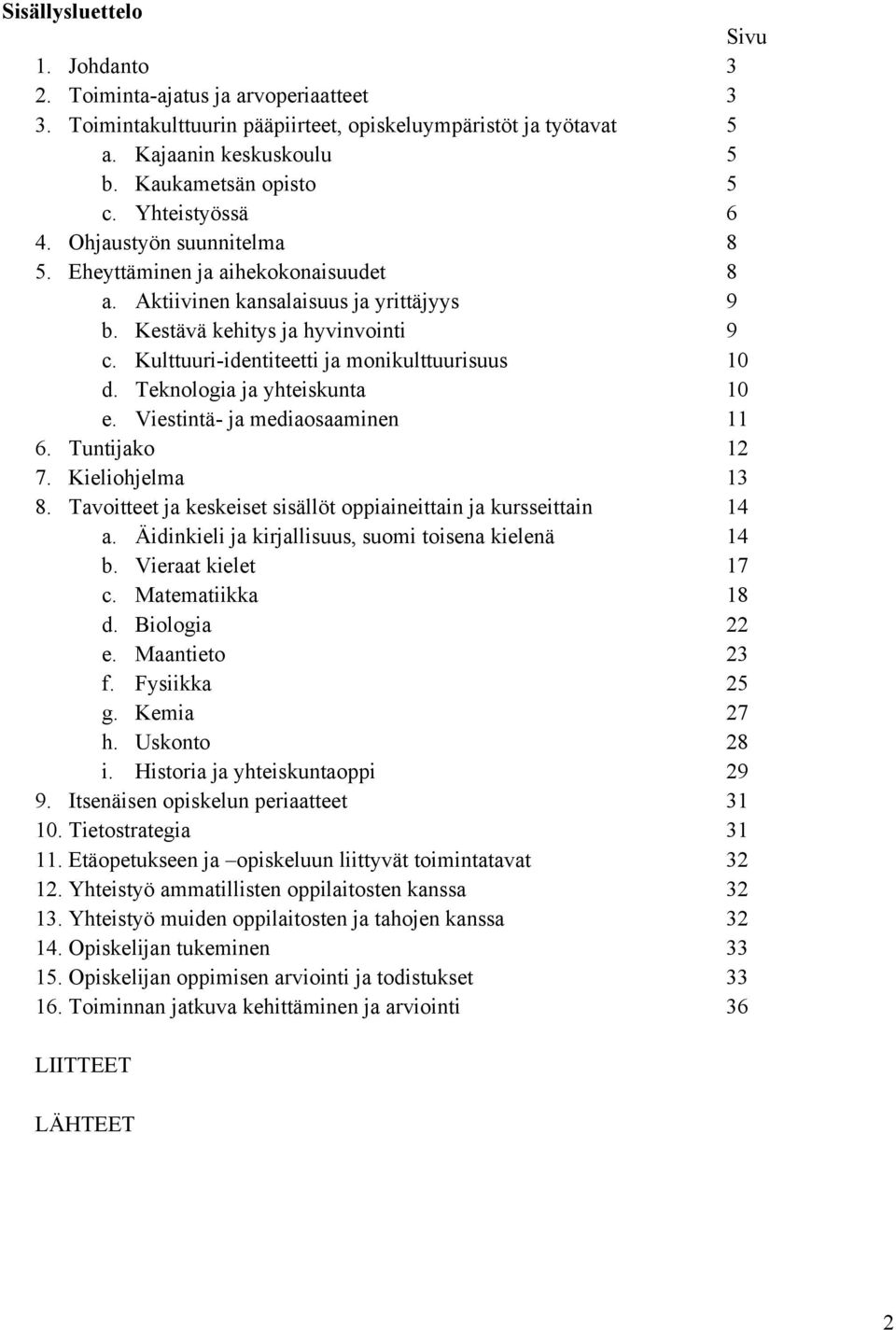 Sisällysluettelo

Sivu

1. Johdanto 3
2. Toiminta-ajatus ja arvoperiaatteet 3
3. Toimintakulttuurin pääpiirteet, opiskeluympäristöt ja työtavat 5
a. Kajaanin keskuskoulu 5
b. Kaukametsän opisto 5
c. Yhteistyössä 6
4. Ohjaustyön suunnitelma 8
5. Eheyttäminen ja aihekokonaisuudet 8
a. Aktiivinen kansalaisuus ja yrittäjyys 9
b. Kestävä kehitys ja hyvinvointi 9
c. Kulttuuri-identiteetti ja monikulttuurisuus 10
d. Teknologia ja yhteiskunta 10
e. Viestintä- ja mediaosaaminen 11
6. Tuntijako 12
7. Kieliohjelma 13
8. Tavoitteet ja keskeiset sisällöt oppiaineittain ja kursseittain 14
a. Äidinkieli ja kirjallisuus, suomi toisena kielenä 14
b. Vieraat kielet 17
c. Matematiikka 18
d. Biologia 22
e. Maantieto 23
f. Fysiikka 25
g. Kemia 27
h. Uskonto 28
i. Historia ja yhteiskuntaoppi 29
9. Itsenäisen opiskelun periaatteet 31
10. Tietostrategia 31
11. Etäopetukseen ja –opiskeluun liittyvät toimintatavat 32
12. Yhteistyö ammatillisten oppilaitosten kanssa 32
13. Yhteistyö muiden oppilaitosten ja tahojen kanssa 32
14. Opiskelijan tukeminen 33
15. Opiskelijan oppimisen arviointi ja todistukset 33
16. Toiminnan jatkuva kehittäminen ja arviointi 36

LIITTEET

LÄHTEET

2